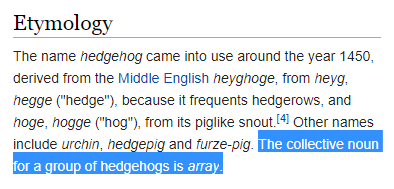 Etymology

The name hedgehog came into use around the year 1450, derived from the Middle English heyghoge, from heyg, hegge ("hedge"), because it frequents hedgerows, and hoge, hogge ("hog"), from its piglike snout.[4] Other names include urchin, hedgepig and furze-pig. The collective noun for a group of hedgehogs is array.